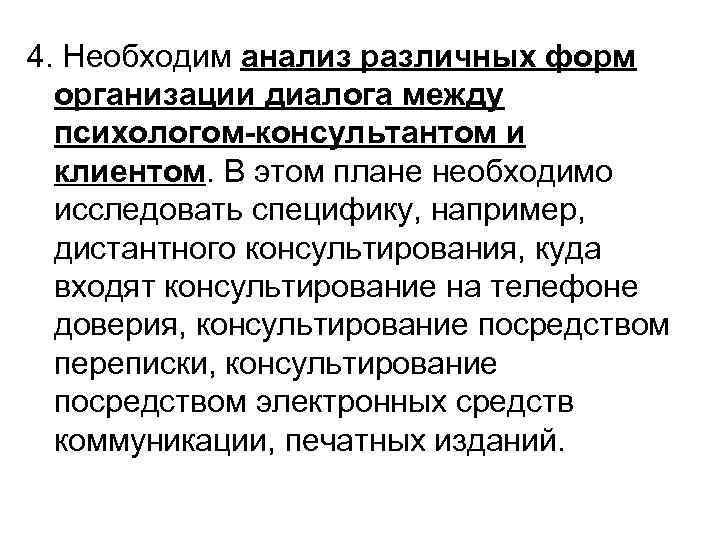 4. Необходим анализ различных форм организации диалога между психологом-консультантом и клиентом. В этом плане необходимо исследовать специфику, например, дистантного консультирования, куда входят консультирование на телефоне доверия, консультирование посредством переписки, консультирование посредством электронных средств коммуникации, печатных изданий.